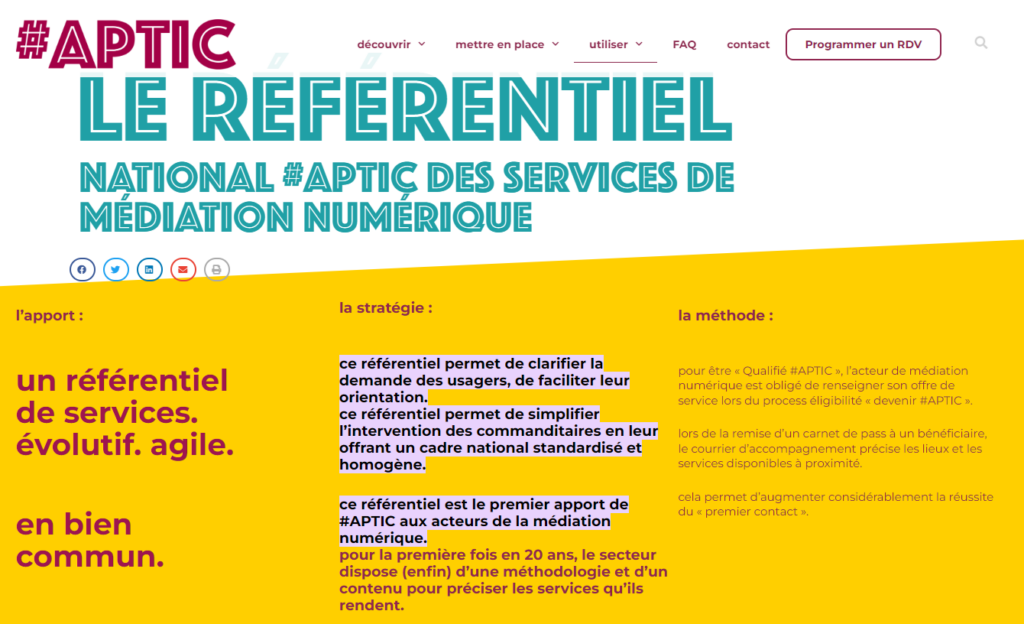 #APTIC

découvrir mettre en place utiliser FAQ contact Programmer un RDV

LE RÉFÉRENTIEL

NATIONAL #APTIC DES SERVICES DE MÉDIATION NUMÉRIQUE

l'apport :

un référentiel de services. évolutif. agile.

en bien commun.

la stratégie :

ce référentiel permet de clarifier la demande des usagers, de faciliter leur orientation.
ce référentiel permet de simplifier l'intervention des commanditaires en leur offrant un cadre national standardisé et homogène.

ce référentiel est le premier apport de #APTIC aux acteurs de la médiation numérique.
pour la première fois en 20 ans, le secteur dispose (enfin) d'une méthodologie et d'un contenu pour préciser les services qu'ils rendent.

la méthode :

pour être « Qualifié #APTIC », l'acteur de médiation numérique est obligé de renseigner son offre de service lors du process éligibilité « devenir #APTIC ».

lors de la remise d'un carnet de pass à un bénéficiaire, le courrier d'accompagnement précise les lieux et les services disponibles à proximité.

cela permet d'augmenter considérablement la réussite du « premier contact ».